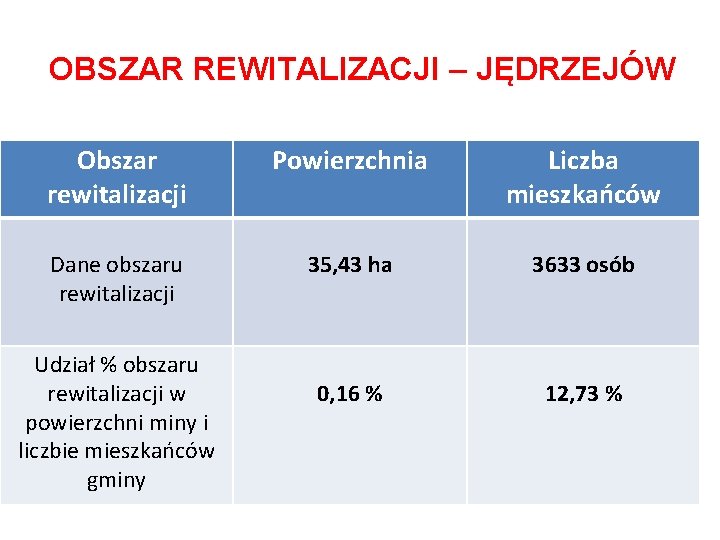 OBSZAR REWITALIZACJI – JĘDRZEJÓW

| Obszar rewitalizacji | Powierzchnia | Liczba mieszkańców |
|---|---|---|
| Dane obszaru rewitalizacji | 35,43 ha | 3633 osób |
| Udział % obszaru rewitalizacji w powierzchni miny i liczbie mieszkańców gminy | 0,16 % | 12,73 % |